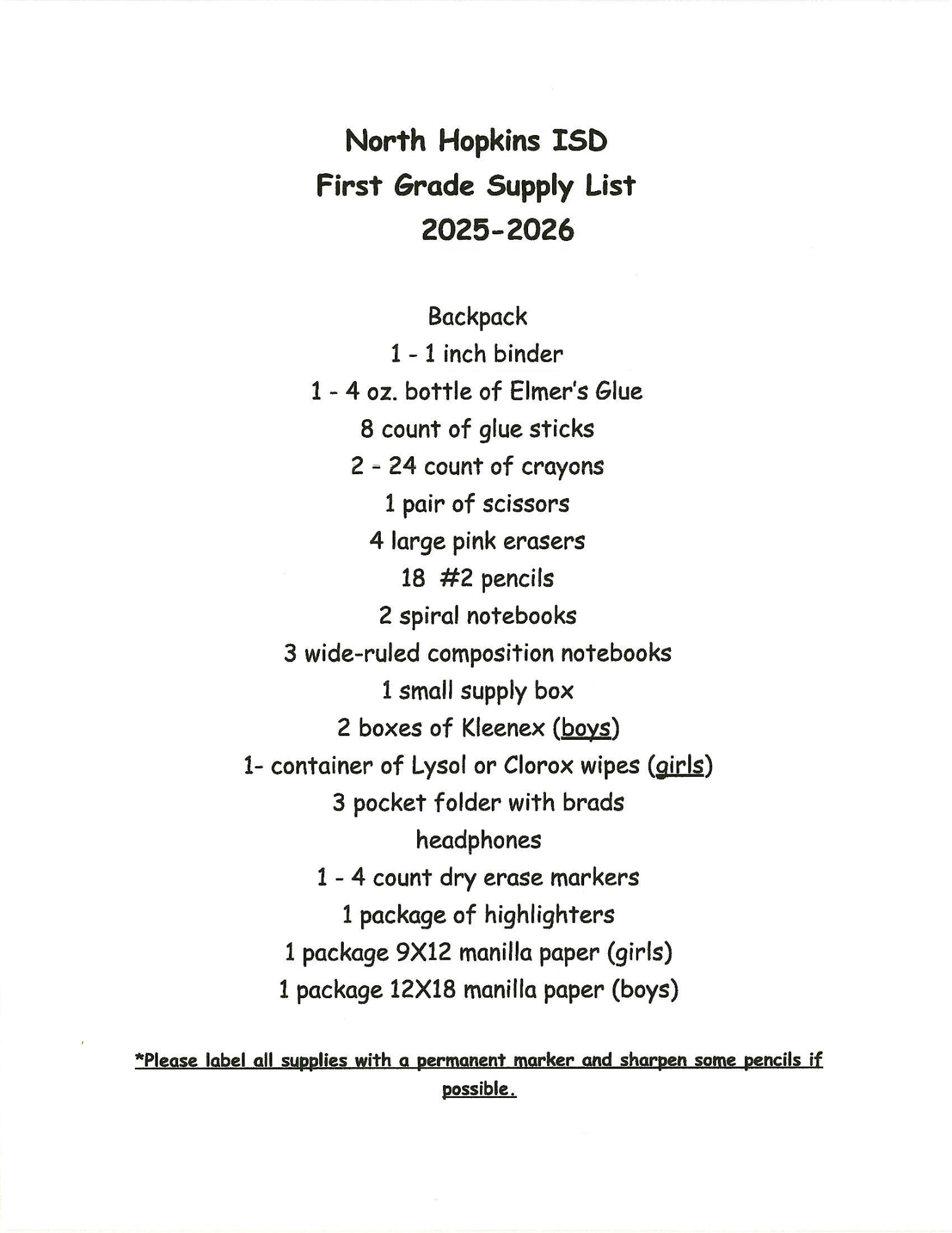 North Hopkins ISD
First Grade Supply List
2025-2026

Backpack
1 - 1 inch binder
1 - 4 oz. bottle of Elmer's Glue
8 count of glue sticks
2 - 24 count of crayons
1 pair of scissors
4 large pink erasers
18 #2 pencils
2 spiral notebooks
3 wide-ruled composition notebooks
1 small supply box
2 boxes of Kleenex (boys)
1- container of Lysol or Clorox wipes (girls)
3 pocket folder with brads
headphones
1 - 4 count dry erase markers
1 package of highlighters
1 package 9X12 manilla paper (girls)
1 package 12X18 manilla paper (boys)

*Please label all supplies with a permanent marker and sharpen some pencils if possible.